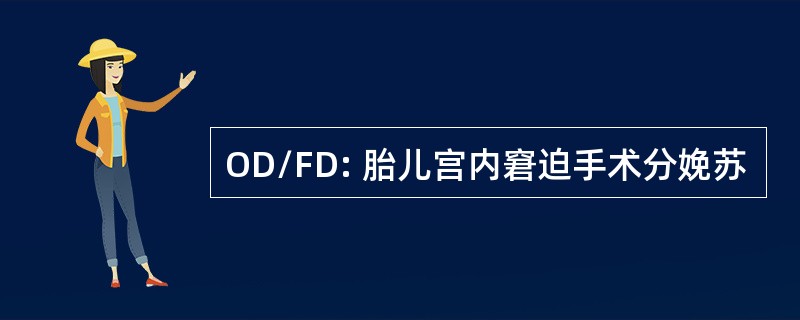 OD/FD: 胎儿宫内窘迫手术分娩苏